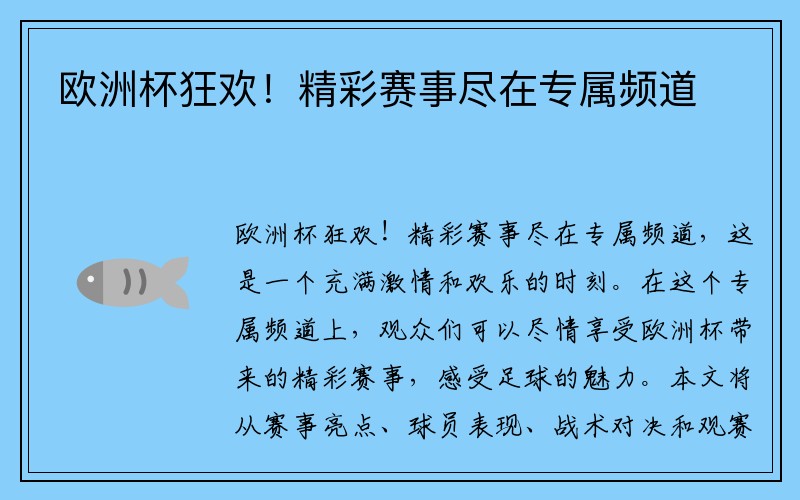 欧洲杯狂欢！精彩赛事尽在专属频道

欧洲杯狂欢！精彩赛事尽在专属频道，这是一个充满激情和欢乐的时刻。在这个专属频道上，观众们可以尽情享受欧洲杯带来的精彩赛事，感受足球的魅力。本文将从赛事亮点、球员表现、战术对决和观赛